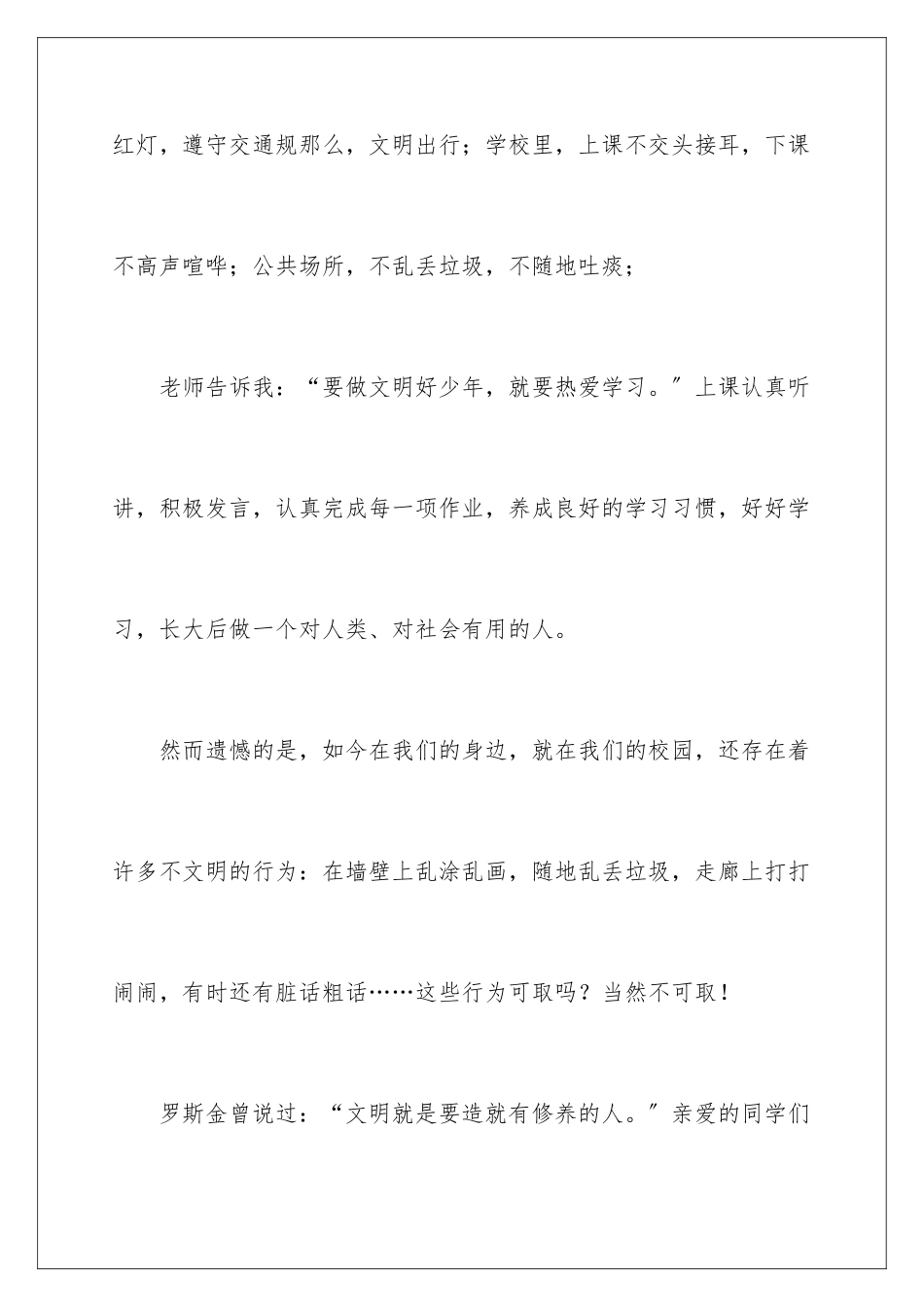 红灯，遵守交通规那么，文明出行；学校里，上课不交头接耳，下课不高声喧哗；公共场所，不乱丢垃圾，不随地吐痰；

老师告诉我：“要做文明好少年，就要热爱学习。”上课认真听讲，积极发言，认真完成每一项作业，养成良好的学习习惯，好好学习，长大后做一个对人类、对社会有用的人。

然而遗憾的是，如今在我们的身边，就在我们的校园，还存在着许多不文明的行为：在墙壁上乱涂乱画，随地乱丢垃圾，走廊上打打闹闹，有时还有脏话粗话……这些行为可取吗？当然不可取！

罗斯金曾说过：“文明就是要造就有修养的人。”亲爱的同学们